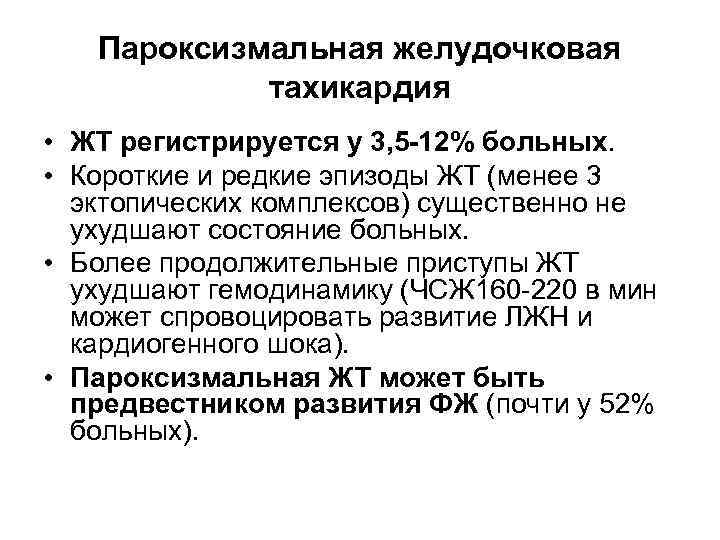 Пароксизмальная желудочковая тахикардия

• ЖТ регистрируется у 3,5-12% больных.
• Короткие и редкие эпизоды ЖТ (менее 3 эктопических комплексов) существенно не ухудшают состояние больных.
• Более продолжительные приступы ЖТ ухудшают гемодинамику (ЧСЖ160-220 в мин может спровоцировать развитие ЛЖН и кардиогенного шока).
• Пароксизмальная ЖТ может быть предвестником развития ФЖ (почти у 52% больных).